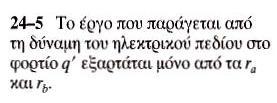 **24–5** Το έργο που παράγεται από τη δύναμη του ηλεκτρικού πεδίου στο φορτίο $q'$ εξαρτάται μόνο από τα $r_a$ και $r_b$.